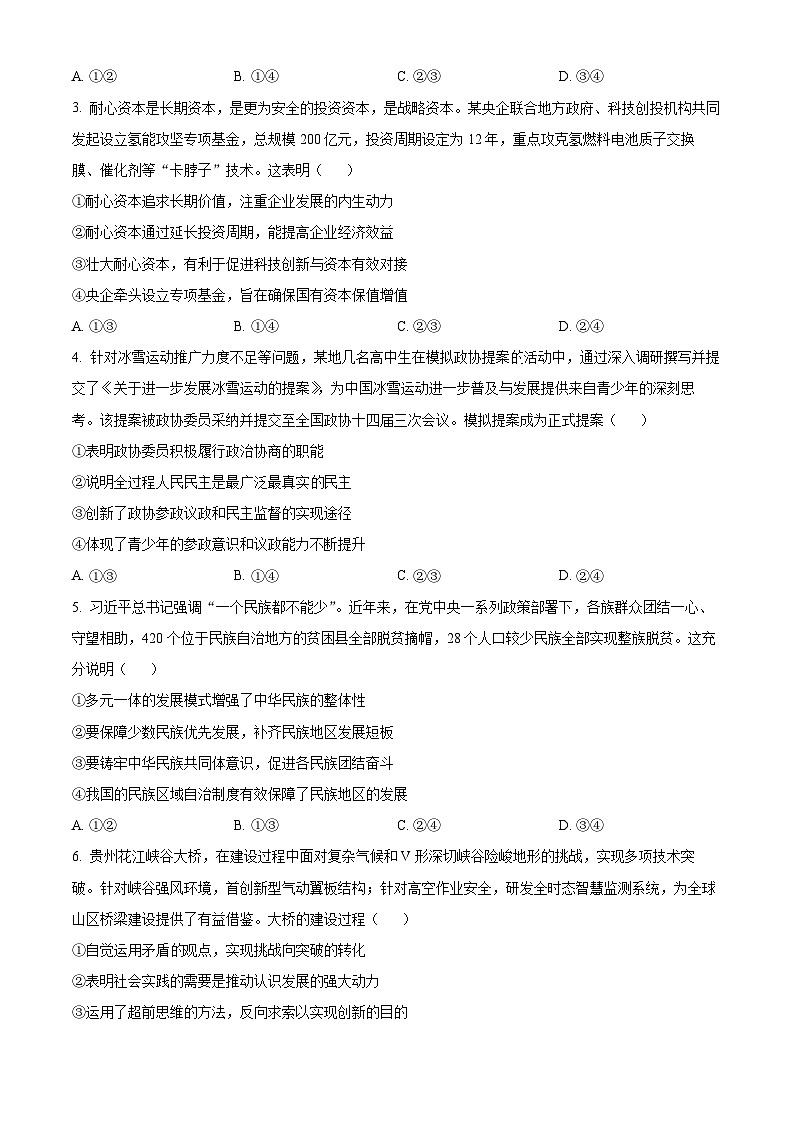 A. ①②　　　　B. ①④　　　　C. ②③　　　　D. ③④

3. 耐心资本是长期资本，是更为安全的投资资本，是战略资本。某央企联合地方政府、科技创投机构共同发起设立氢能攻坚专项基金，总规模 200 亿元，投资周期设定为 12 年，重点攻克氢燃料电池质子交换膜、催化剂等“卡脖子”技术。这表明（　　）

①耐心资本追求长期价值，注重企业发展的内生动力

②耐心资本通过延长投资周期，能提高企业经济效益

③壮大耐心资本，有利于促进科技创新与资本有效对接

④央企牵头设立专项基金，旨在确保国有资本保值增值

A. ①③　　　　B. ①④　　　　C. ②③　　　　D. ②④

4. 针对冰雪运动推广力度不足等问题，某地几名高中生在模拟政协提案的活动中，通过深入调研撰写并提交了《关于进一步发展冰雪运动的提案》，为中国冰雪运动进一步普及与发展提供来自青少年的深刻思考。该提案被政协委员采纳并提交至全国政协十四届三次会议。模拟提案成为正式提案（　　）

①表明政协委员积极履行政治协商的职能

②说明全过程人民民主是最广泛最真实的民主

③创新了政协参政议政和民主监督的实现途径

④体现了青少年的参政意识和议政能力不断提升

A. ①③　　　　B. ①④　　　　C. ②③　　　　D. ②④

5. 习近平总书记强调“一个民族都不能少”。近年来，在党中央一系列政策部署下，各族群众团结一心、守望相助，420 个位于民族自治地方的贫困县全部脱贫摘帽，28 个人口较少民族全部实现整族脱贫。这充分说明（　　）

①多元一体的发展模式增强了中华民族的整体性

②要保障少数民族优先发展，补齐民族地区发展短板

③要铸牢中华民族共同体意识，促进各民族团结奋斗

④我国的民族区域自治制度有效保障了民族地区的发展

A. ①②　　　　B. ①③　　　　C. ②④　　　　D. ③④

6. 贵州花江峡谷大桥，在建设过程中面对复杂气候和 V 形深切峡谷险峻地形的挑战，实现多项技术突破。针对峡谷强风环境，首创新型气动翼板结构；针对高空作业安全，研发全时态智慧监测系统，为全球山区桥梁建设提供了有益借鉴。大桥的建设过程（　　）

①自觉运用矛盾的观点，实现挑战向突破的转化

②表明社会实践的需要是推动认识发展的强大动力

③运用了超前思维的方法，反向求索以实现创新的目的